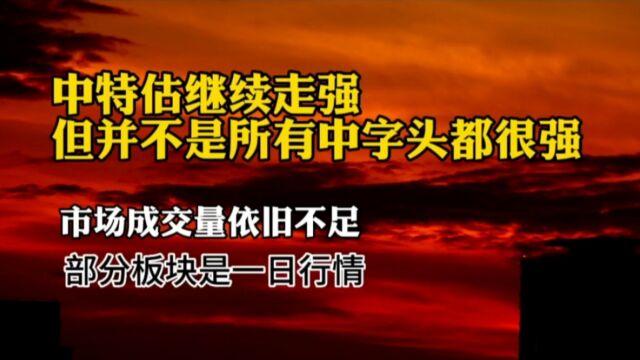 中特估继续走强
但并不是所有中字头都很强

市场成交量依旧不足

部分板块是一日行情